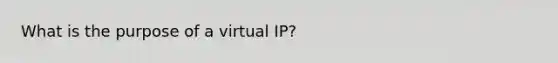 What is the purpose of a virtual IP?